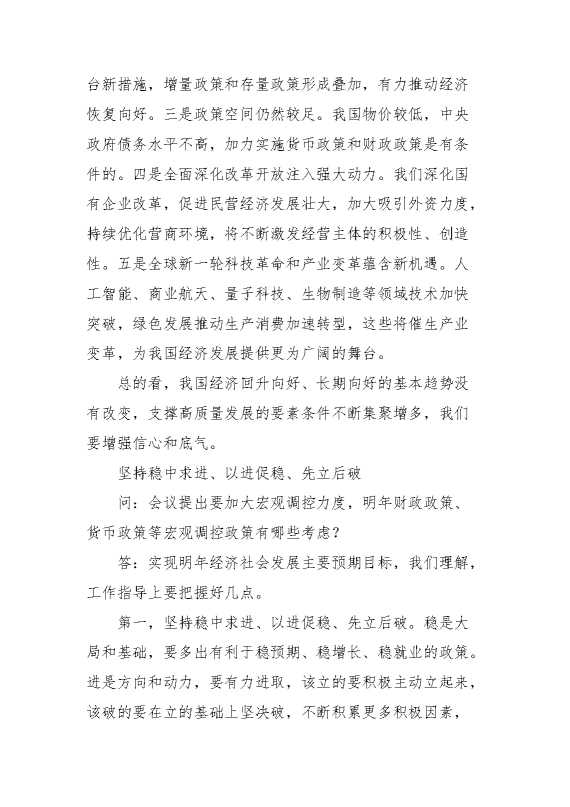 台新措施，增量政策和存量政策形成叠加，有力推动经济恢复向好。三是政策空间仍然较足。我国物价较低，中央政府债务水平不高，加力实施货币政策和财政政策是有条件的。四是全面深化改革开放注入强大动力。我们深化国有企业改革，促进民营经济发展壮大，加大吸引外资力度，持续优化营商环境，将不断激发经营主体的积极性、创造性。五是全球新一轮科技革命和产业变革蕴含新机遇。人工智能、商业航天、量子科技、生物制造等领域技术加快突破，绿色发展推动生产消费加速转型，这些将催生产业变革，为我国经济发展提供更为广阔的舞台。

总的看，我国经济回升向好、长期向好的基本趋势没有改变，支撑高质量发展的要素条件不断集聚增多，我们要增强信心和底气。

坚持稳中求进、以进促稳、先立后破

问：会议提出要加大宏观调控力度，明年财政政策、货币政策等宏观调控政策有哪些考虑？

答：实现明年经济社会发展主要预期目标，我们理解，工作指导上要把握好几点。

第一，坚持稳中求进、以进促稳、先立后破。稳是大局和基础，要多出有利于稳预期、稳增长、稳就业的政策。进是方向和动力，要有力进取，该立的要积极主动立起来，该破的要在立的基础上坚决破，不断积累更多积极因素，